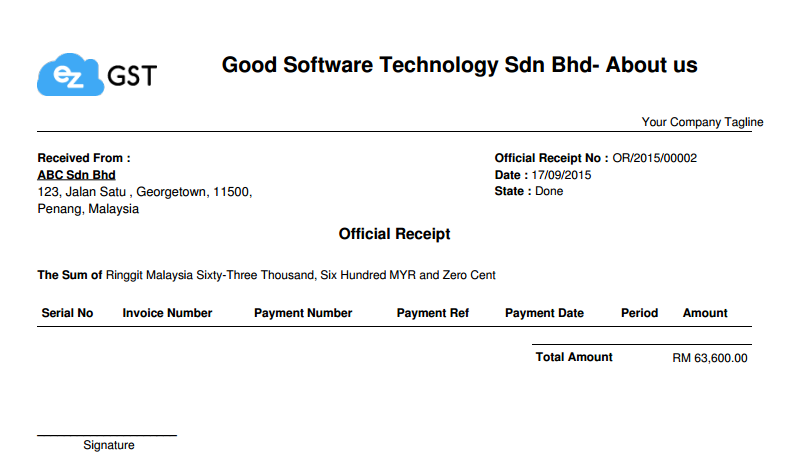 ez GST

Good Software Technology Sdn Bhd- About us

Your Company Tagline

Received From :
ABC Sdn Bhd
123, Jalan Satu , Georgetown, 11500,
Penang, Malaysia

Official Receipt No : OR/2015/00002
Date : 17/09/2015
State : Done

Official Receipt

The Sum of Ringgit Malaysia Sixty-Three Thousand, Six Hundred MYR and Zero Cent

| Serial No | Invoice Number | Payment Number | Payment Ref | Payment Date | Period | Amount |
|---|---|---|---|---|---|---|

Total Amount RM 63,600.00

Signature